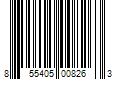 8 55405 00826 3